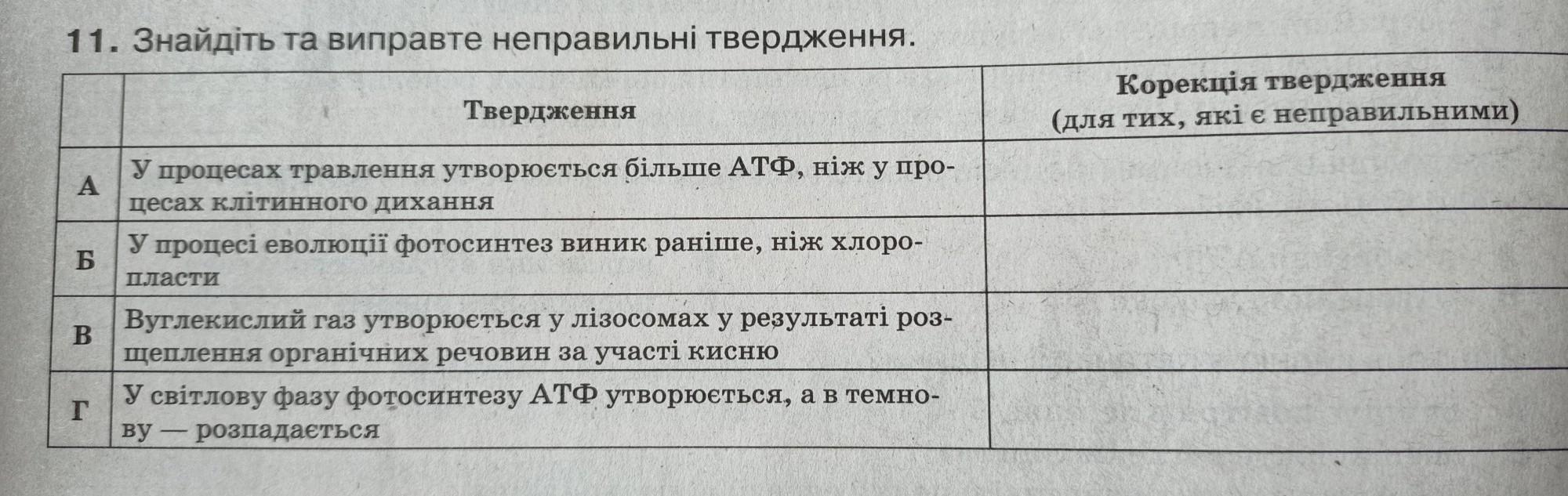 11. Знайдіть та виправте неправильні твердження.

| | Твердження | Корекція твердження (для тих, які є неправильними) |
|---|---|---|
| А | У процесах травлення утворюється більше АТФ, ніж у процесах клітинного дихання | |
| Б | У процесі еволюції фотосинтез виник раніше, ніж хлоропласти | |
| В | Вуглекислий газ утворюється у лізосомах у результаті розщеплення органічних речовин за участі кисню | |
| Г | У світлову фазу фотосинтезу АТФ утворюється, а в темнову — розпадається | |